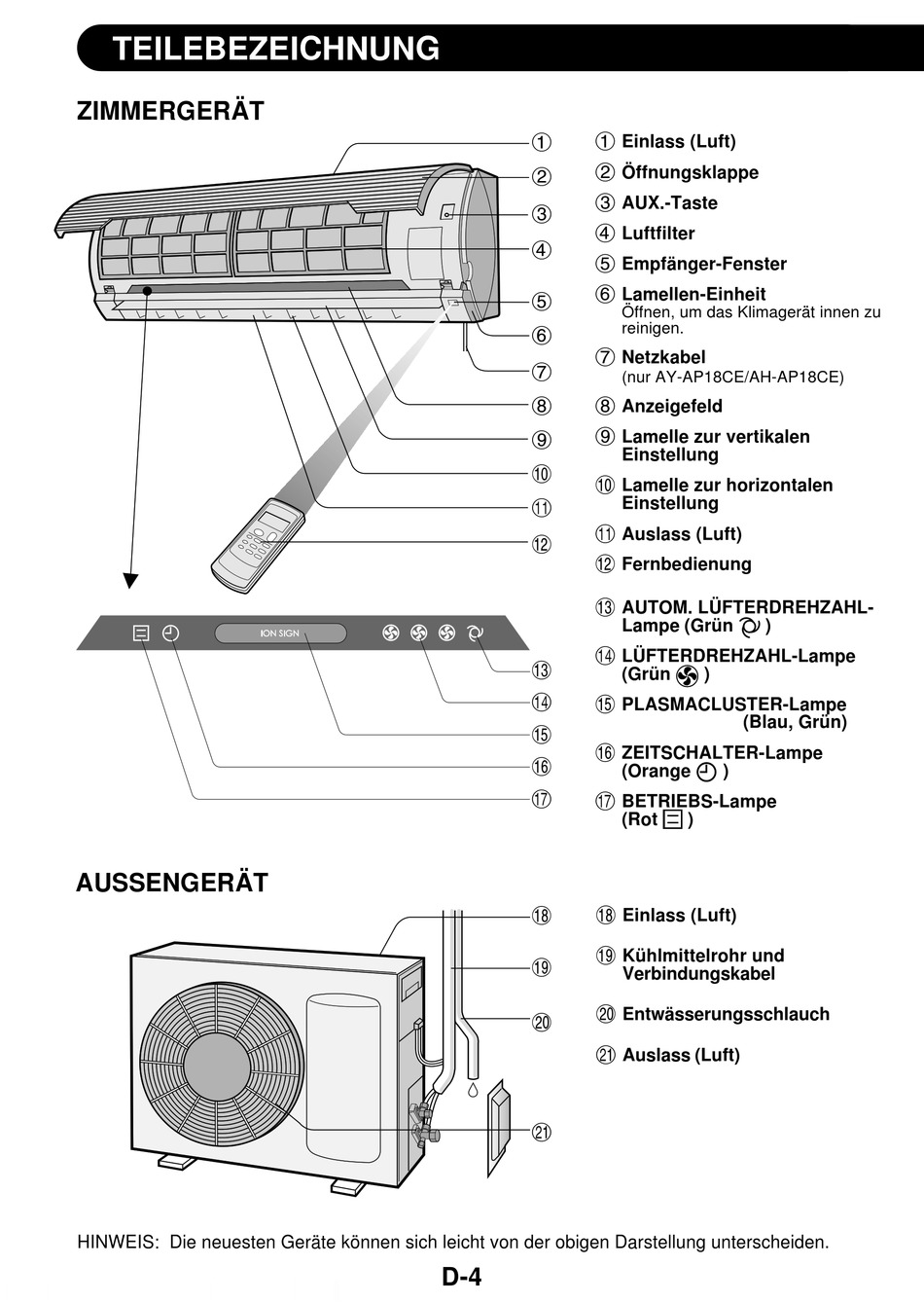 TEILEBEZEICHNUNG

ZIMMERGERÄT

①
②
③
④
⑤
⑥
⑦
⑧
⑨
⑩
⑪
⑫

ION SIGN

⑬
⑭
⑮
⑯
⑰

① Einlass (Luft)
② Öffnungsklappe
③ AUX.-Taste
④ Luftfilter
⑤ Empfänger-Fenster
⑥ Lamellen-Einheit
Öffnen, um das Klimagerät innen zu reinigen.
⑦ Netzkabel
(nur AY-AP18CE/AH-AP18CE)
⑧ Anzeigefeld
⑨ Lamelle zur vertikalen Einstellung
⑩ Lamelle zur horizontalen Einstellung
⑪ Auslass (Luft)
⑫ Fernbedienung

⑬ AUTOM. LÜFTERDREHZAHL-Lampe (Grün )
⑭ LÜFTERDREHZAHL-Lampe (Grün )
⑮ PLASMACLUSTER-Lampe (Blau, Grün)
⑯ ZEITSCHALTER-Lampe (Orange )
⑰ BETRIEBS-Lampe (Rot )

AUSSENGERÄT

⑱
⑲
⑳
㉑

⑱ Einlass (Luft)
⑲ Kühlmittelrohr und Verbindungskabel
⑳ Entwässerungsschlauch
㉑ Auslass (Luft)

HINWEIS: Die neuesten Geräte können sich leicht von der obigen Darstellung unterscheiden.

D-4